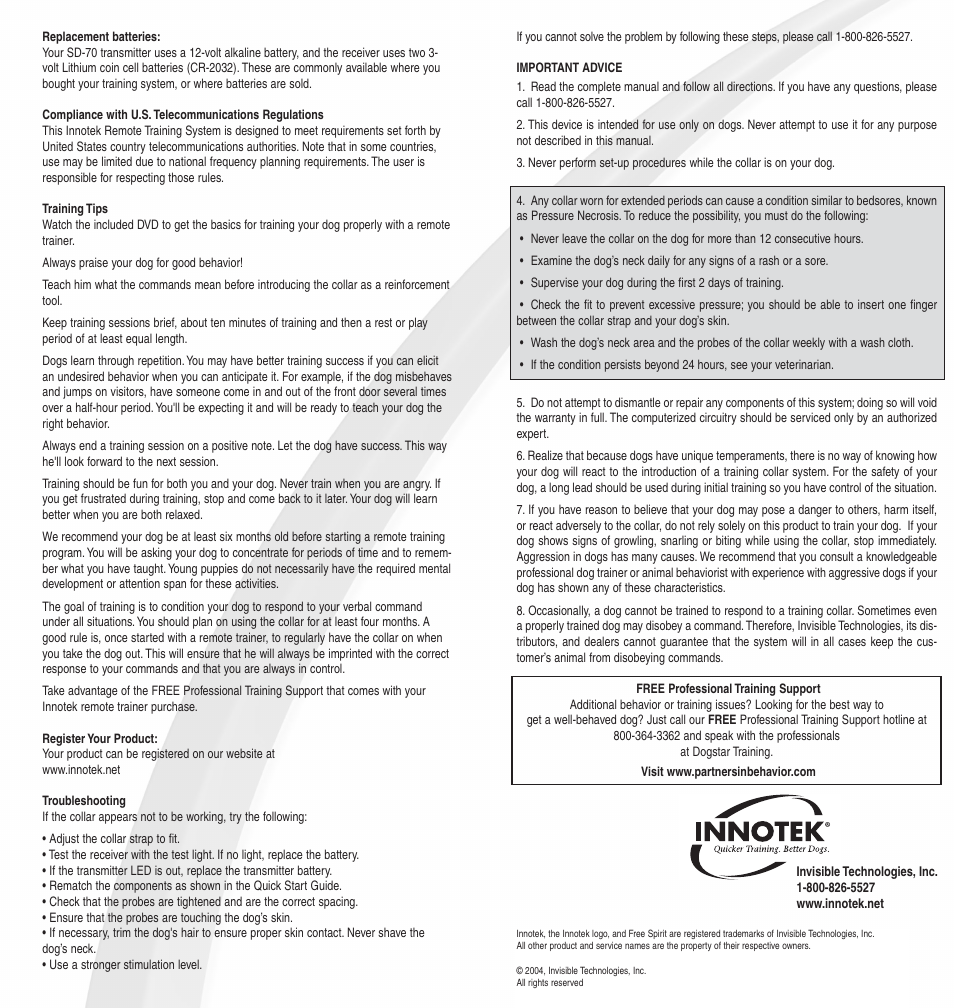 **Replacement batteries:**
Your SD-70 transmitter uses a 12-volt alkaline battery, and the receiver uses two 3-volt Lithium coin cell batteries (CR-2032). These are commonly available where you bought your training system, or where batteries are sold.

**Compliance with U.S. Telecommunications Regulations**
This Innotek Remote Training System is designed to meet requirements set forth by United States country telecommunications authorities. Note that in some countries, use may be limited due to national frequency planning requirements. The user is responsible for respecting those rules.

**Training Tips**
Watch the included DVD to get the basics for training your dog properly with a remote trainer.

Always praise your dog for good behavior!

Teach him what the commands mean before introducing the collar as a reinforcement tool.

Keep training sessions brief, about ten minutes of training and then a rest or play period of at least equal length.

Dogs learn through repetition. You may have better training success if you can elicit an undesired behavior when you can anticipate it. For example, if the dog misbehaves and jumps on visitors, have someone come in and out of the front door several times over a half-hour period. You'll be expecting it and will be ready to teach your dog the right behavior.

Always end a training session on a positive note. Let the dog have success. This way he'll look forward to the next session.

Training should be fun for both you and your dog. Never train when you are angry. If you get frustrated during training, stop and come back to it later. Your dog will learn better when you are both relaxed.

We recommend your dog be at least six months old before starting a remote training program. You will be asking your dog to concentrate for periods of time and to remember what you have taught. Young puppies do not necessarily have the required mental development or attention span for these activities.

The goal of training is to condition your dog to respond to your verbal command under all situations. You should plan on using the collar for at least four months. A good rule is, once started with a remote trainer, to regularly have the collar on when you take the dog out. This will ensure that he will always be imprinted with the correct response to your commands and that you are always in control.

Take advantage of the FREE Professional Training Support that comes with your Innotek remote trainer purchase.

**Register Your Product:**
Your product can be registered on our website at www.innotek.net

**Troubleshooting**
If the collar appears not to be working, try the following:

• Adjust the collar strap to fit.
• Test the receiver with the test light. If no light, replace the battery.
• If the transmitter LED is out, replace the transmitter battery.
• Rematch the components as shown in the Quick Start Guide.
• Check that the probes are tightened and are the correct spacing.
• Ensure that the probes are touching the dog's skin.
• If necessary, trim the dog's hair to ensure proper skin contact. Never shave the dog's neck.
• Use a stronger stimulation level.

If you cannot solve the problem by following these steps, please call 1-800-826-5527.

**IMPORTANT ADVICE**
1. Read the complete manual and follow all directions. If you have any questions, please call 1-800-826-5527.

2. This device is intended for use only on dogs. Never attempt to use it for any purpose not described in this manual.

3. Never perform set-up procedures while the collar is on your dog.

4. Any collar worn for extended periods can cause a condition similar to bedsores, known as Pressure Necrosis. To reduce the possibility, you must do the following:

• Never leave the collar on the dog for more than 12 consecutive hours.

• Examine the dog's neck daily for any signs of a rash or a sore.

• Supervise your dog during the first 2 days of training.

• Check the fit to prevent excessive pressure; you should be able to insert one finger between the collar strap and your dog's skin.

• Wash the dog's neck area and the probes of the collar weekly with a wash cloth.

• If the condition persists beyond 24 hours, see your veterinarian.

5. Do not attempt to dismantle or repair any components of this system; doing so will void the warranty in full. The computerized circuitry should be serviced only by an authorized expert.

6. Realize that because dogs have unique temperaments, there is no way of knowing how your dog will react to the introduction of a training collar system. For the safety of your dog, a long lead should be used during initial training so you have control of the situation.

7. If you have reason to believe that your dog may pose a danger to others, harm itself, or react adversely to the collar, do not rely solely on this product to train your dog. If your dog shows signs of growling, snarling or biting while using the collar, stop immediately. Aggression in dogs has many causes. We recommend that you consult a knowledgeable professional dog trainer or animal behaviorist with experience with aggressive dogs if your dog has shown any of these characteristics.

8. Occasionally, a dog cannot be trained to respond to a training collar. Sometimes even a properly trained dog may disobey a command. Therefore, Invisible Technologies, its distributors, and dealers cannot guarantee that the system will in all cases keep the customer's animal from disobeying commands.

**FREE Professional Training Support**
Additional behavior or training issues? Looking for the best way to get a well-behaved dog? Just call our **FREE** Professional Training Support hotline at 800-364-3362 and speak with the professionals at Dogstar Training.
**Visit www.partnersinbehavior.com**

INNOTEK®
Quicker Training. Better Dogs.

**Invisible Technologies, Inc.**
**1-800-826-5527**
**www.innotek.net**

Innotek, the Innotek logo, and Free Spirit are registered trademarks of Invisible Technologies, Inc.
All other product and service names are the property of their respective owners.

© 2004, Invisible Technologies, Inc.
All rights reserved